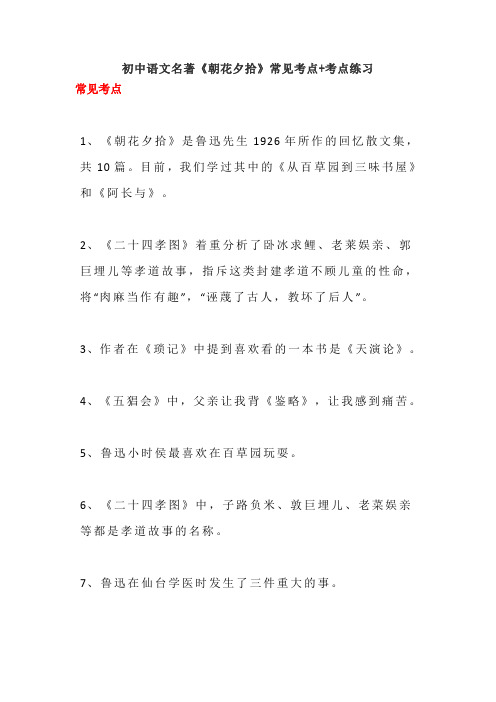 初中语文名著《朝花夕拾》常见考点+考点练习

常见考点

1、《朝花夕拾》是鲁迅先生 1926 年所作的回忆散文集，共 10 篇。目前，我们学过其中的《从百草园到三味书屋》和《阿长与》。

2、《二十四孝图》着重分析了卧冰求鲤、老莱娱亲、郭巨埋儿等孝道故事，指斥这类封建孝道不顾儿童的性命，将“肉麻当作有趣”，“诬蔑了古人，教坏了后人”。

3、作者在《琐记》中提到喜欢看的一本书是《天演论》。

4、《五猖会》中，父亲让我背《鉴略》，让我感到痛苦。

5、鲁迅小时侯最喜欢在百草园玩耍。

6、《二十四孝图》中，子路负米、敦巨埋儿、老莱娱亲等都是孝道故事的名称。

7、鲁迅在仙台学医时发生了三件重大的事。